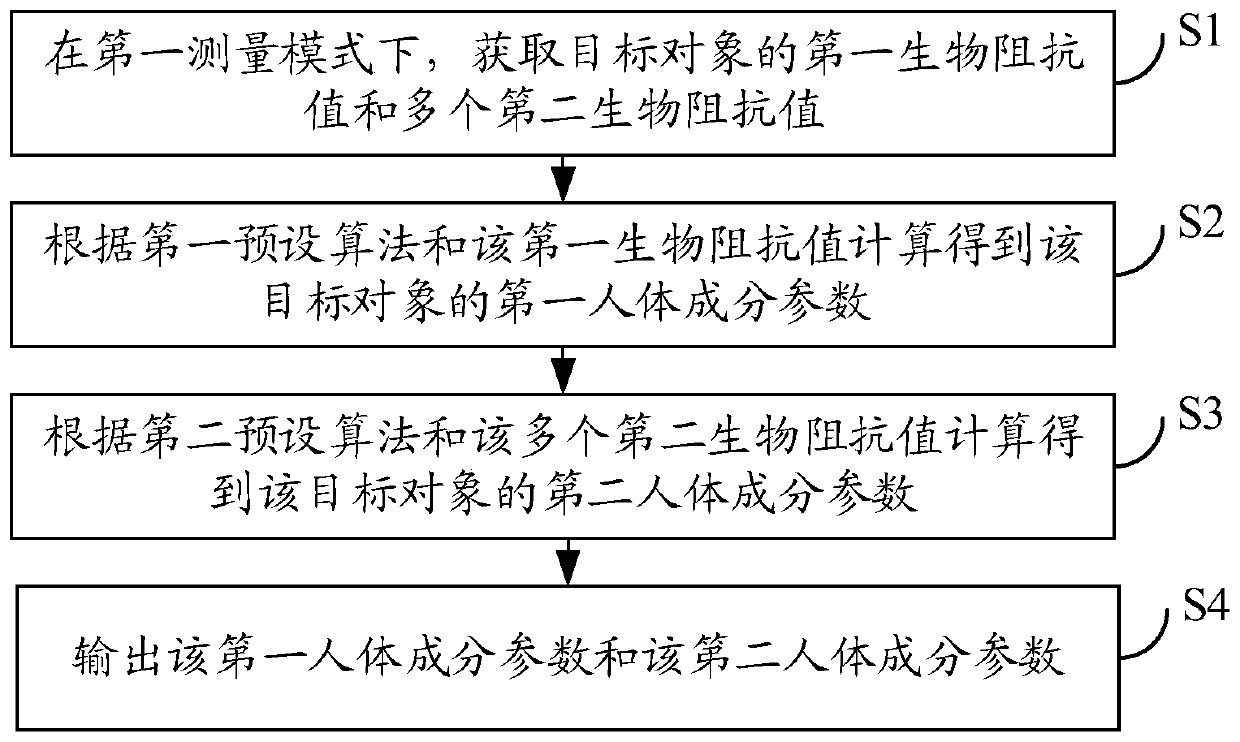 在第一测量模式下，获取目标对象的第一生物阻抗值和多个第二生物阻抗值

S1

根据第一预设算法和该第一生物阻抗值计算得到该目标对象的第一人体成分参数

S2

根据第二预设算法和该多个第二生物阻抗值计算得到该目标对象的第二人体成分参数

S3

输出该第一人体成分参数和该第二人体成分参数

S4